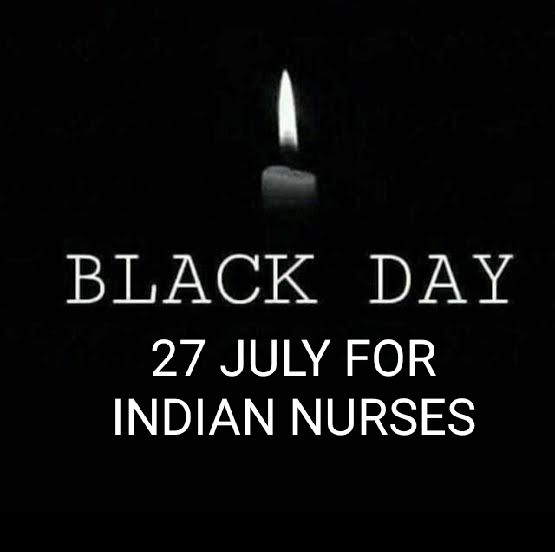 BLACK DAY
27 JULY FOR
INDIAN NURSES